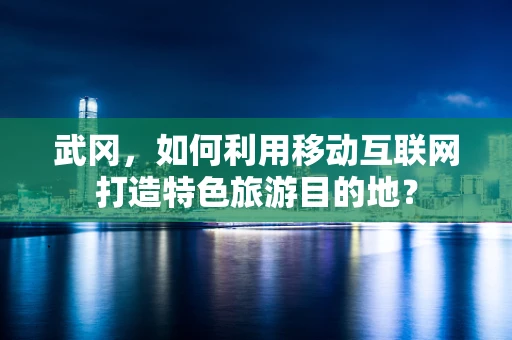 武冈，如何利用移动互联网打造特色旅游目的地？